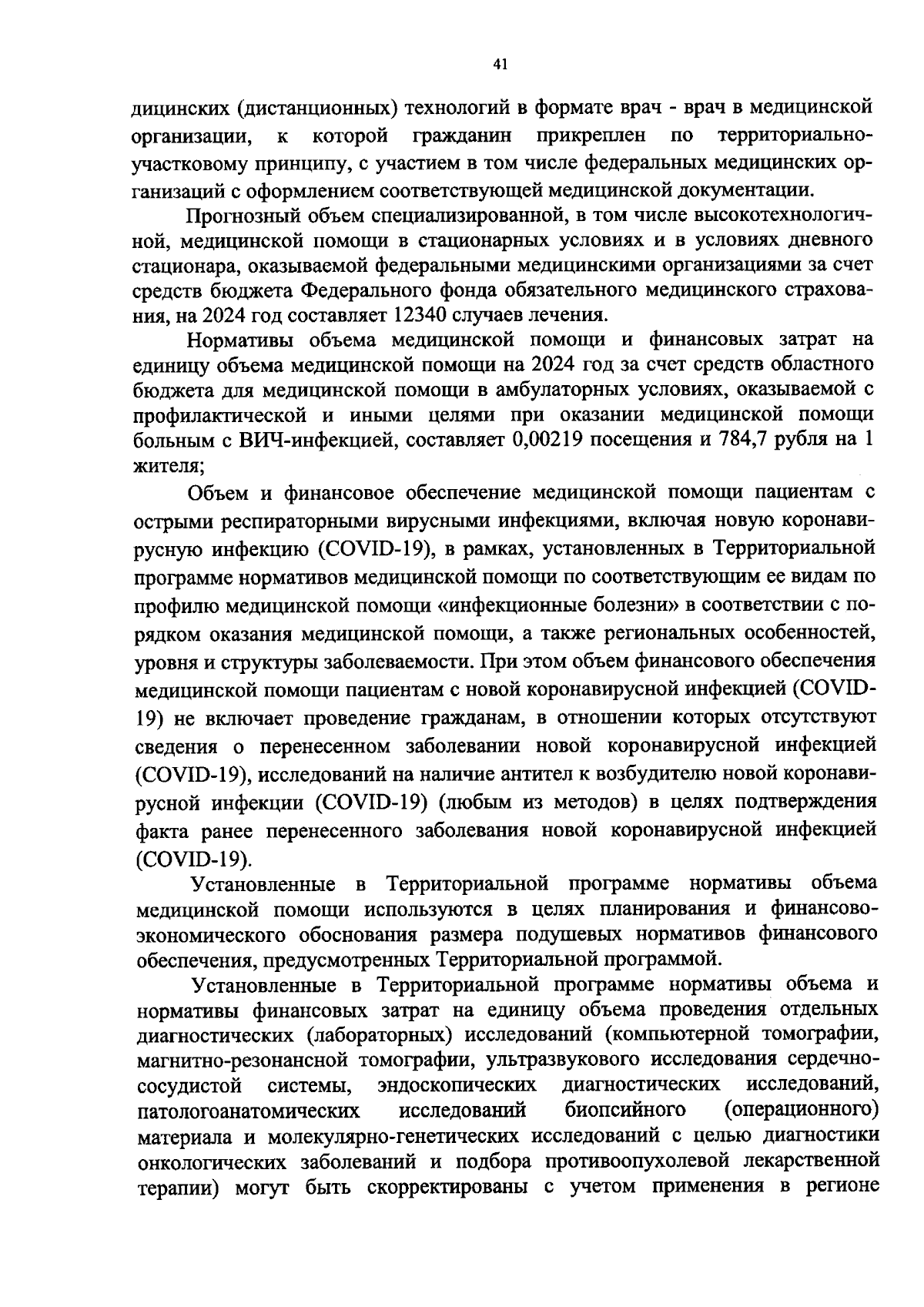 41

дицинских (дистанционных) технологий в формате врач - врач в медицинской организации, к которой гражданин прикреплен по территориально-участковому принципу, с участием в том числе федеральных медицинских организаций с оформлением соответствующей медицинской документации.

Прогнозный объем специализированной, в том числе высокотехнологичной, медицинской помощи в стационарных условиях и в условиях дневного стационара, оказываемой федеральными медицинскими организациями за счет средств бюджета Федерального фонда обязательного медицинского страхования, на 2024 год составляет 12340 случаев лечения.

Нормативы объема медицинской помощи и финансовых затрат на единицу объема медицинской помощи на 2024 год за счет средств областного бюджета для медицинской помощи в амбулаторных условиях, оказываемой с профилактической и иными целями при оказании медицинской помощи больным с ВИЧ-инфекцией, составляет 0,00219 посещения и 784,7 рубля на 1 жителя;

Объем и финансовое обеспечение медицинской помощи пациентам с острыми респираторными вирусными инфекциями, включая новую коронавирусную инфекцию (COVID-19), в рамках, установленных в Территориальной программе нормативов медицинской помощи по соответствующим ее видам по профилю медицинской помощи «инфекционные болезни» в соответствии с порядком оказания медицинской помощи, а также региональных особенностей, уровня и структуры заболеваемости. При этом объем финансового обеспечения медицинской помощи пациентам с новой коронавирусной инфекцией (COVID-19) не включает проведение гражданам, в отношении которых отсутствуют сведения о перенесенном заболевании новой коронавирусной инфекцией (COVID-19), исследований на наличие антител к возбудителю новой коронавирусной инфекции (COVID-19) (любым из методов) в целях подтверждения факта ранее перенесенного заболевания новой коронавирусной инфекцией (COVID-19).

Установленные в Территориальной программе нормативы объема медицинской помощи используются в целях планирования и финансово-экономического обоснования размера подушевых нормативов финансового обеспечения, предусмотренных Территориальной программой.

Установленные в Территориальной программе нормативы объема и нормативы финансовых затрат на единицу объема проведения отдельных диагностических (лабораторных) исследований (компьютерной томографии, магнитно-резонансной томографии, ультразвукового исследования сердечно-сосудистой системы, эндоскопических диагностических исследований, патологоанатомических исследований биопсийного (операционного) материала и молекулярно-генетических исследований с целью диагностики онкологических заболеваний и подбора противоопухолевой лекарственной терапии) могут быть скорректированы с учетом применения в регионе